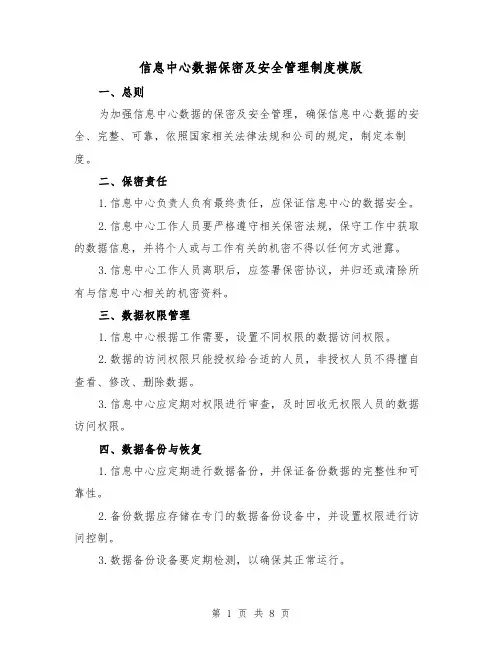 信息中心数据保密及安全管理制度模版

一、总则

为加强信息中心数据的保密及安全管理，确保信息中心数据的安全、完整、可靠，依照国家相关法律法规和公司的规定，制定本制度。

二、保密责任

1.信息中心负责人负有最终责任，应保证信息中心的数据安全。

2.信息中心工作人员要严格遵守相关保密法规，保守工作中获取的数据信息，并将个人或与工作有关的机密不得以任何方式泄露。

3.信息中心工作人员离职后，应签署保密协议，并归还或清除所有与信息中心相关的机密资料。

三、数据权限管理

1.信息中心根据工作需要，设置不同权限的数据访问权限。

2.数据的访问权限只能授权给合适的人员，非授权人员不得擅自查看、修改、删除数据。

3.信息中心应定期对权限进行审查，及时回收无权限人员的数据访问权限。

四、数据备份与恢复

1.信息中心应定期进行数据备份，并保证备份数据的完整性和可靠性。

2.备份数据应存储在专门的数据备份设备中，并设置权限进行访问控制。

3.数据备份设备要定期检测，以确保其正常运行。

第 1 页 共 8 页